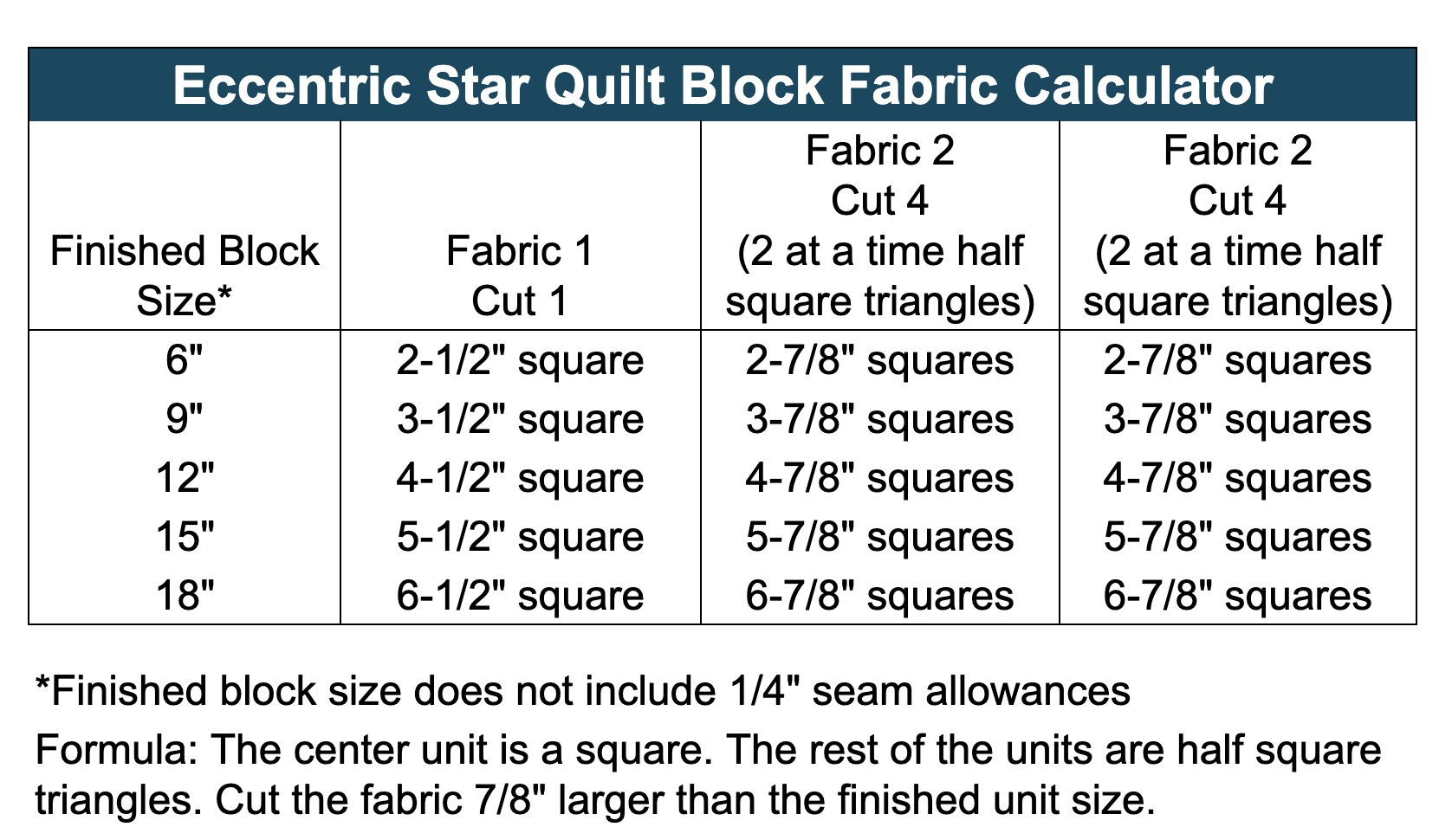 Eccentric Star Quilt Block Fabric Calculator

| Finished Block Size* | Fabric 1 Cut 1 | Fabric 2 Cut 4 (2 at a time half square triangles) | Fabric 2 Cut 4 (2 at a time half square triangles) |
|---|---|---|---|
| 6" | 2-1/2" square | 2-7/8" squares | 2-7/8" squares |
| 9" | 3-1/2" square | 3-7/8" squares | 3-7/8" squares |
| 12" | 4-1/2" square | 4-7/8" squares | 4-7/8" squares |
| 15" | 5-1/2" square | 5-7/8" squares | 5-7/8" squares |
| 18" | 6-1/2" square | 6-7/8" squares | 6-7/8" squares |

*Finished block size does not include 1/4" seam allowances

Formula: The center unit is a square. The rest of the units are half square triangles. Cut the fabric 7/8" larger than the finished unit size.